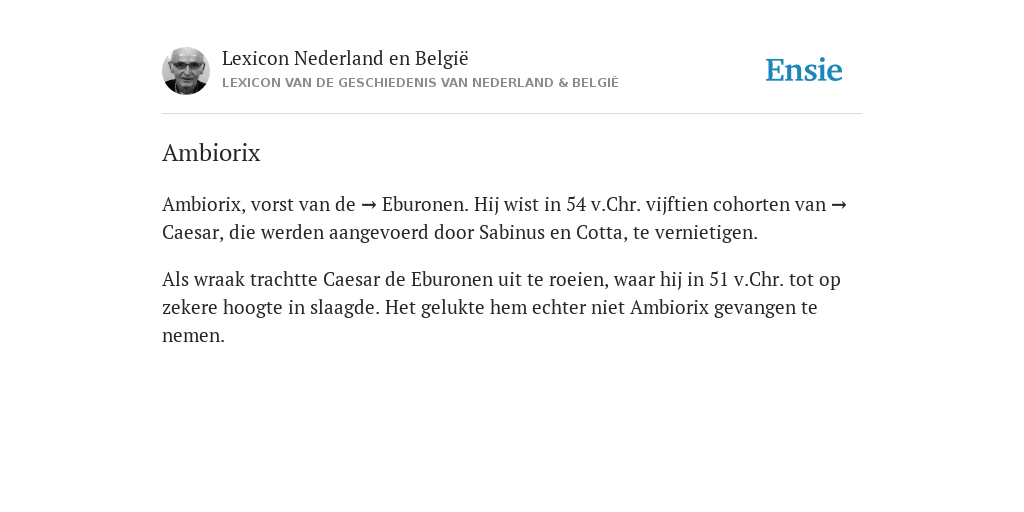 Lexicon Nederland en België
LEXICON VAN DE GESCHIEDENIS VAN NEDERLAND & BELGIË

Ensie

Ambiorix

Ambiorix, vorst van de → Eburonen. Hij wist in 54 v.Chr. vijftien cohorten van → Caesar, die werden aangevoerd door Sabinus en Cotta, te vernietigen.

Als wraak trachtte Caesar de Eburonen uit te roeien, waar hij in 51 v.Chr. tot op zekere hoogte in slaagde. Het gelukte hem echter niet Ambiorix gevangen te nemen.